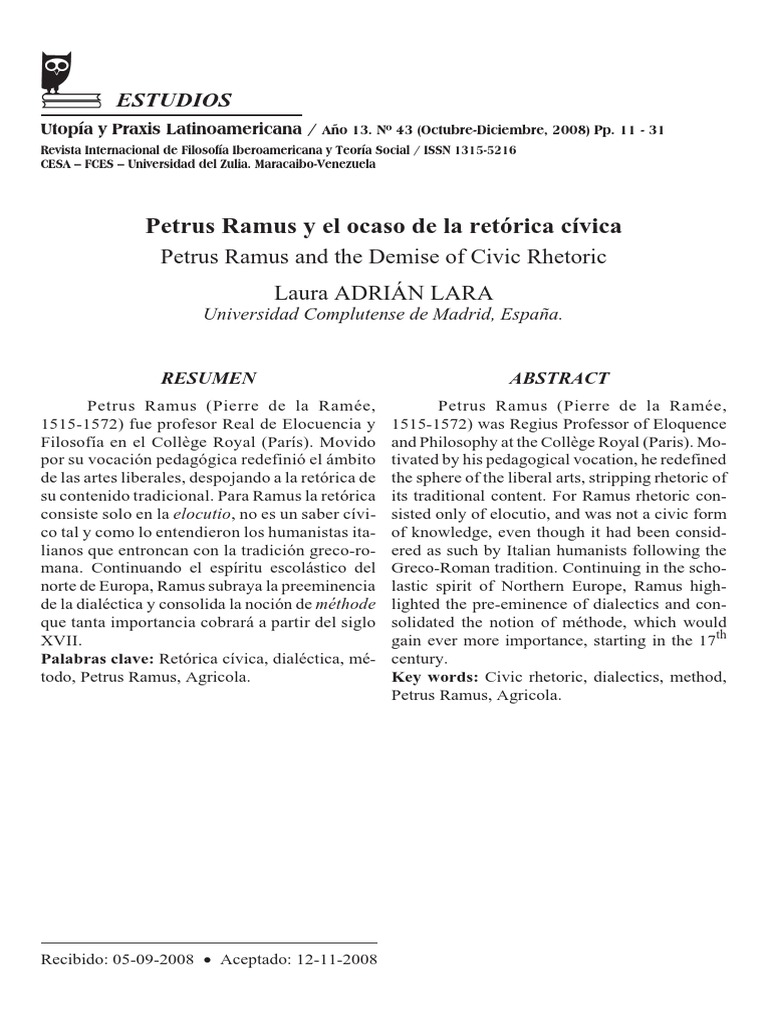 ESTUDIOS

Utopía y Praxis Latinoamericana / Año 13. Nº 43 (Octubre-Diciembre, 2008) Pp. 11 - 31
Revista Internacional de Filosofía Iberoamericana y Teoría Social / ISSN 1315-5216
CESA – FCES – Universidad del Zulia. Maracaibo-Venezuela

Petrus Ramus y el ocaso de la retórica cívica
Petrus Ramus and the Demise of Civic Rhetoric

Laura ADRIÁN LARA
Universidad Complutense de Madrid, España.

RESUMEN

Petrus Ramus (Pierre de la Ramée, 1515-1572) fue profesor Real de Elocuencia y Filosofía en el Collège Royal (París). Movido por su vocación pedagógica redefinió el ámbito de las artes liberales, despojando a la retórica de su contenido tradicional. Para Ramus la retórica consiste solo en la elocutio, no es un saber cívico tal y como lo entendieron los humanistas italianos que entroncan con la tradición greco-romana. Continuando el espíritu escolástico del norte de Europa, Ramus subraya la preeminencia de la dialéctica y consolida la noción de méthode que tanta importancia cobrará a partir del siglo XVII.
Palabras clave: Retórica cívica, dialéctica, método, Petrus Ramus, Agricola.

ABSTRACT

Petrus Ramus (Pierre de la Ramée, 1515-1572) was Regius Professor of Eloquence and Philosophy at the Collège Royal (Paris). Motivated by his pedagogical vocation, he redefined the sphere of the liberal arts, stripping rhetoric of its traditional content. For Ramus rhetoric consisted only of elocutio, and was not a civic form of knowledge, even though it had been considered as such by Italian humanists following the Greco-Roman tradition. Continuing in the scholastic spirit of Northern Europe, Ramus highlighted the pre-eminence of dialectics and consolidated the notion of méthode, which would gain ever more importance, starting in the $17^{th}$ century.
Key words: Civic rhetoric, dialectics, method, Petrus Ramus, Agricola.

Recibido: 05-09-2008 • Aceptado: 12-11-2008